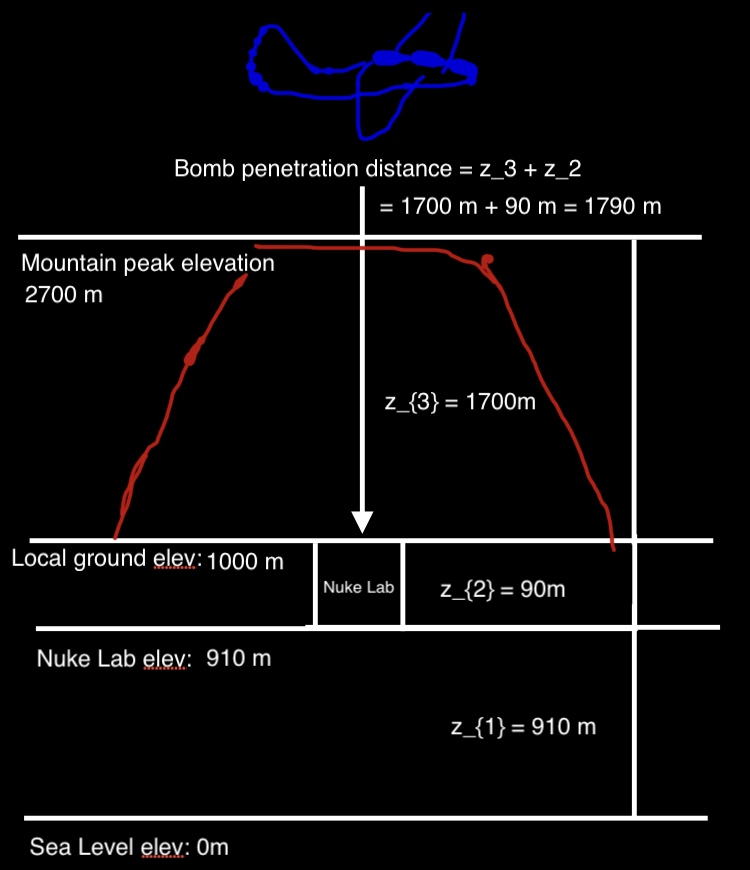 Bomb penetration distance = z_3 + z_2

= 1700 m + 90 m = 1790 m

Mountain peak elevation
2700 m

z_{3} = 1700m

Local ground elev: 1000 m

Nuke Lab

z_{2} = 90m

Nuke Lab elev: 910 m

z_{1} = 910 m

Sea Level elev: 0m